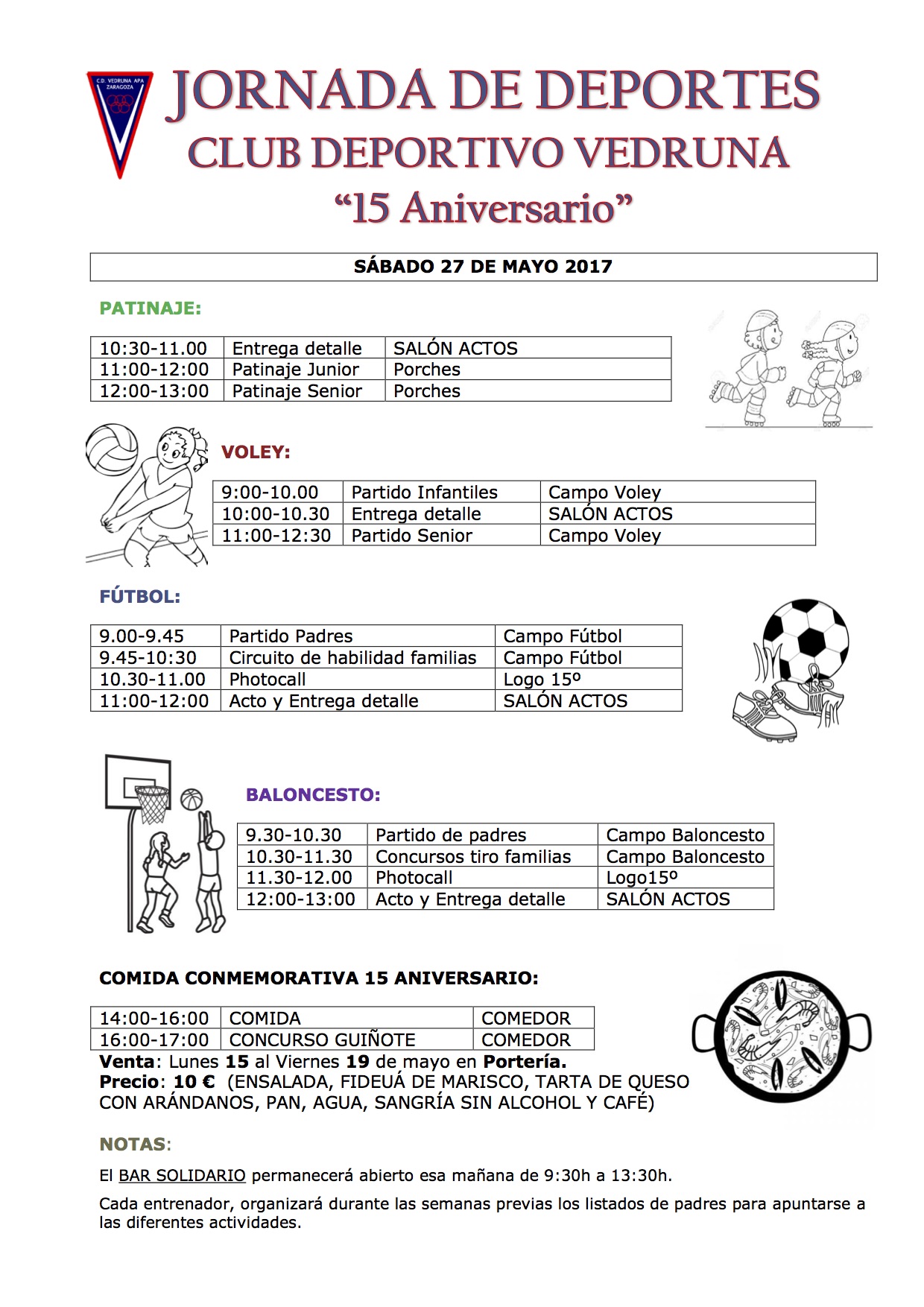 C.D. VEDRUNA APA ZARAGOZA

JORNADA DE DEPORTES
CLUB DEPORTIVO VEDRUNA
“15 Aniversario”

SÁBADO 27 DE MAYO 2017

PATINAJE:

| 10:30-11.00 | Entrega detalle | SALÓN ACTOS |
|---|---|---|
| 11:00-12:00 | Patinaje Junior | Porches |
| 12:00-13:00 | Patinaje Senior | Porches |

VOLEY:

| 9:00-10.00 | Partido Infantiles | Campo Voley |
|---|---|---|
| 10:00-10.30 | Entrega detalle | SALÓN ACTOS |
| 11:00-12:30 | Partido Senior | Campo Voley |

FÚTBOL:

| 9.00-9.45 | Partido Padres | Campo Fútbol |
|---|---|---|
| 9.45-10:30 | Circuito de habilidad familias | Campo Fútbol |
| 10.30-11.00 | Photocall | Logo 15º |
| 11:00-12:00 | Acto y Entrega detalle | SALÓN ACTOS |

BALONCESTO:

| 9.30-10.30 | Partido de padres | Campo Baloncesto |
|---|---|---|
| 10.30-11.30 | Concursos tiro familias | Campo Baloncesto |
| 11.30-12.00 | Photocall | Logo15º |
| 12:00-13:00 | Acto y Entrega detalle | SALÓN ACTOS |

COMIDA CONMEMORATIVA 15 ANIVERSARIO:

| 14:00-16:00 | COMIDA | COMEDOR |
|---|---|---|
| 16:00-17:00 | CONCURSO GUIÑOTE | COMEDOR |

Venta: Lunes 15 al Viernes 19 de mayo en Portería.
Precio: 10 € (ENSALADA, FIDEUÁ DE MARISCO, TARTA DE QUESO CON ARÁNDANOS, PAN, AGUA, SANGRÍA SIN ALCOHOL Y CAFÉ)

NOTAS:

El BAR SOLIDARIO permanecerá abierto esa mañana de 9:30h a 13:30h.

Cada entrenador, organizará durante las semanas previas los listados de padres para apuntarse a las diferentes actividades.